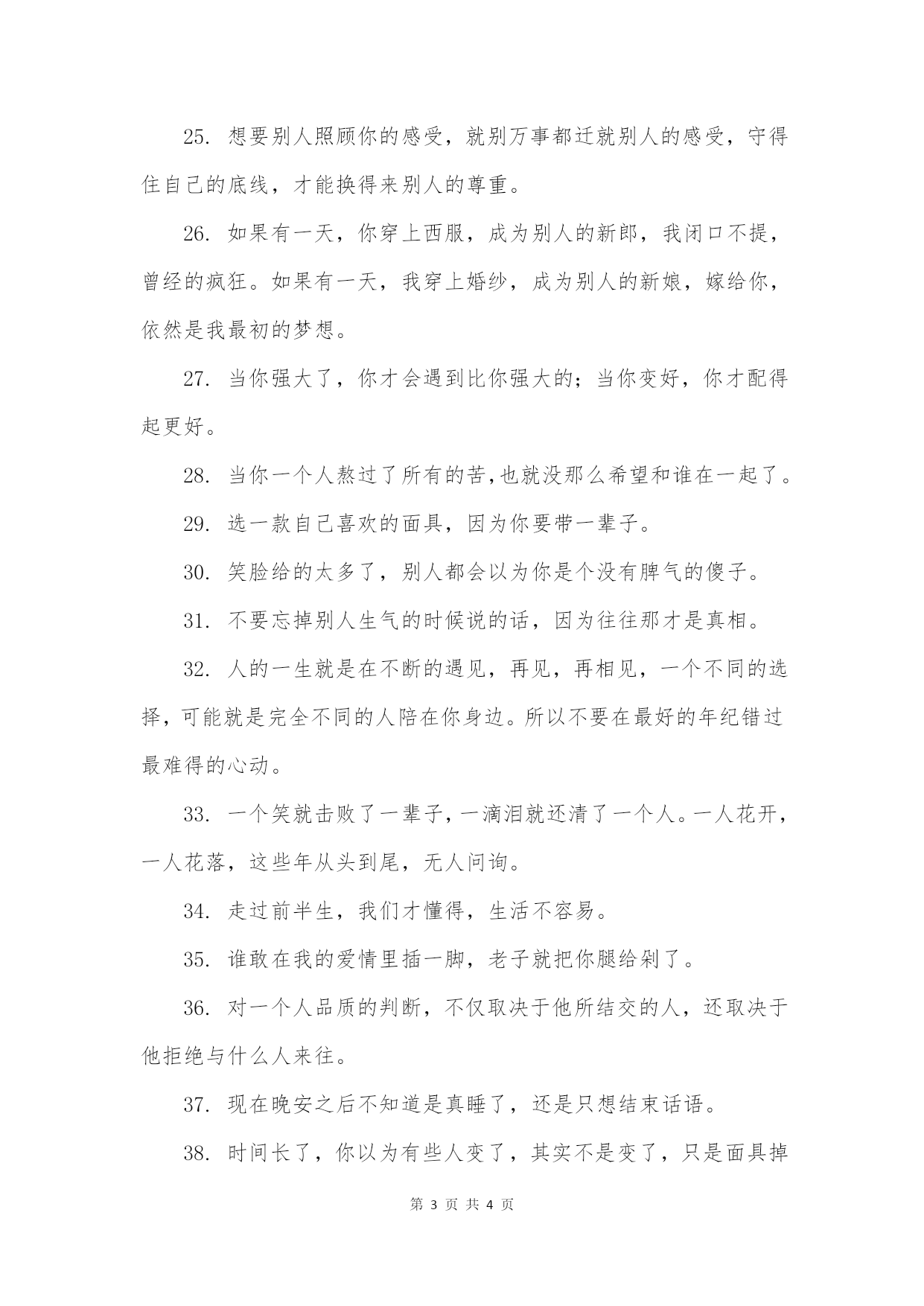 25. 想要别人照顾你的感受，就别万事都迁就别人的感受，守得住自己的底线，才能换得来别人的尊重。

26. 如果有一天，你穿上西服，成为别人的新郎，我闭口不提，曾经的疯狂。如果有一天，我穿上婚纱，成为别人的新娘，嫁给你，依然是我最初的梦想。

27. 当你强大了，你才会遇到比你强大的；当你变好，你才配得起更好。

28. 当你一个人熬过了所有的苦,也就没那么希望和谁在一起了。

29. 选一款自己喜欢的面具，因为你要带一辈子。

30. 笑脸给的太多了，别人都会以为你是个没有脾气的傻子。

31. 不要忘掉别人生气的时候说的话，因为往往那才是真相。

32. 人的一生就是在不断的遇见，再见，再相见，一个不同的选择，可能就是完全不同的人陪在你身边。所以不要在最好的年纪错过最难得的心动。

33. 一个笑就击败了一辈子,一滴泪就还清了一个人。一人花开，一人花落，这些年从头到尾，无人问询。

34. 走过前半生，我们才懂得，生活不容易。

35. 谁敢在我的爱情里插一脚，老子就把你腿给剁了。

36. 对一个人品质的判断，不仅取决于他所结交的人，还取决于他拒绝与什么人来往。

37. 现在晚安之后不知道是真睡了，还是只想结束话语。

38. 时间长了，你以为有些人变了，其实不是变了，只是面具掉

第 3 页 共 4 页